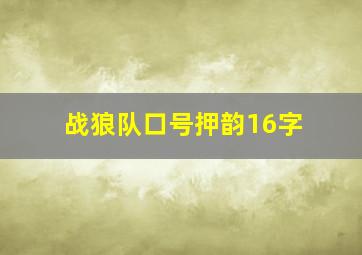 战狼队口号押韵16字